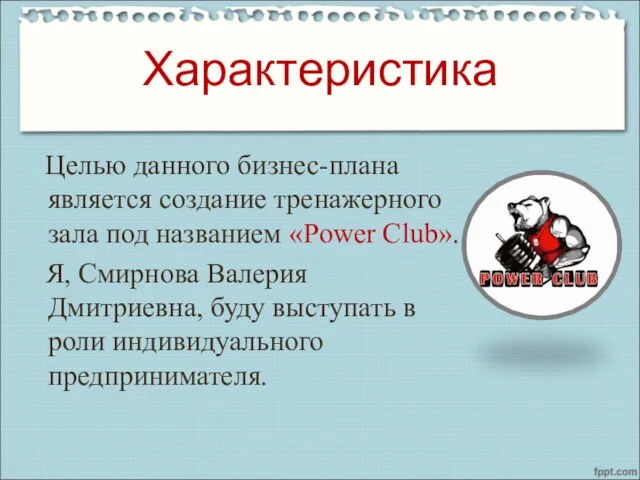 Характеристика

Целью данного бизнес-плана является создание тренажерного зала под названием «Power Club».

Я, Смирнова Валерия Дмитриевна, буду выступать в роли индивидуального предпринимателя.

POWER CLUB

fppt.com